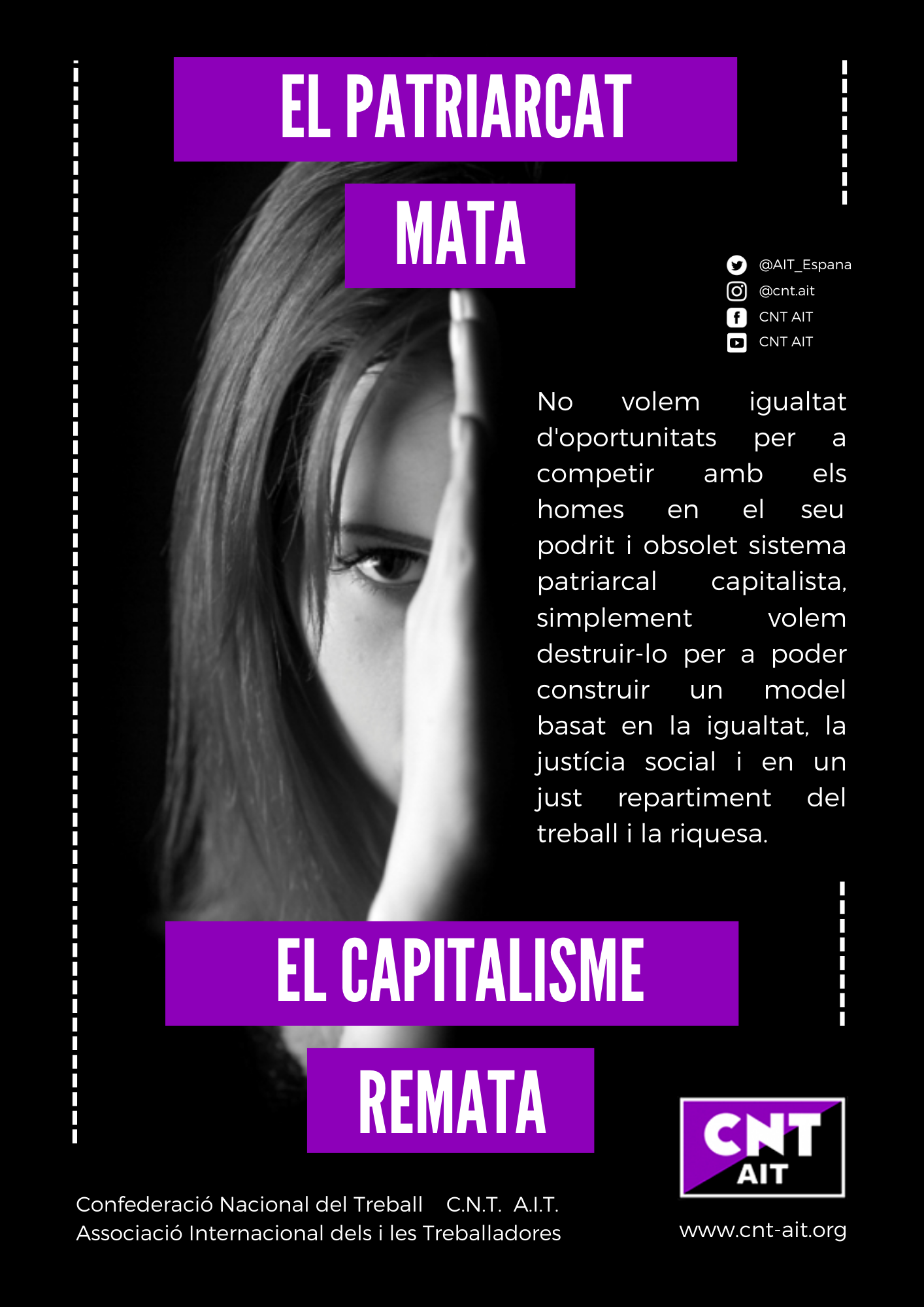 EL PATRIARCAT

MATA

@AIT_Espana
@cnt.ait
CNT AIT
CNT AIT

No volem igualtat d'oportunitats per a competir amb els homes en el seu podrit i obsolet sistema patriarcal capitalista, simplement volem destruir-lo per a poder construir un model basat en la igualtat, la justícia social i en un just repartiment del treball i la riquesa.

EL CAPITALISME

REMATA

CNT
AIT

Confederació Nacional del Treball C.N.T. A.I.T.
Associació Internacional dels i les Treballadores

www.cnt-ait.org